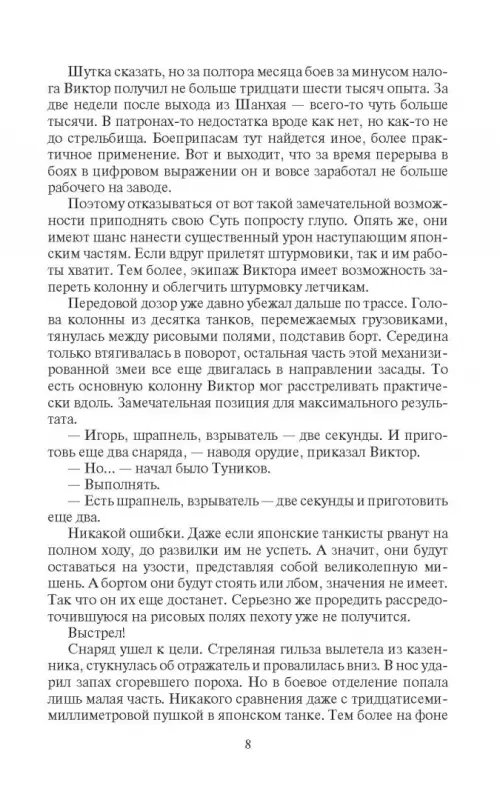 Шутка сказать, но за полтора месяца боев за минусом налога Виктор получил не больше тридцати шести тысяч опыта. За две недели после выхода из Шанхая — всего-то чуть больше тысячи. В патронах-то недостатка вроде как нет, но как-то не до стрельбища. Боеприпасам тут найдется иное, более практичное применение. Вот и выходит, что за время перерыва в боях в цифровом выражении он и вовсе заработал не больше рабочего на заводе.

Поэтому отказываться от вот такой замечательной возможности приподнять свою Суть попросту глупо. Опять же, они имеют шанс нанести существенный урон наступающим японским частям. Если вдруг прилетят штурмовики, так и им работы хватит. Тем более, экипаж Виктора имеет возможность запереть колонну и облегчить штурмовку летчикам.

Передовой дозор уже давно убежал дальше по трассе. Голова колонны из десятка танков, перемежаемых грузовиками, тянулась между рисовыми полями, подставив борт. Середина только втягивалась в поворот, остальная часть этой механизированной змеи все еще двигалась в направлении засады. То есть основную колонну Виктор мог расстреливать практически вдоль. Замечательная позиция для максимального результата.

— Игорь, шрапнель, взрыватель — две секунды. И приготовь еще два снаряда, — наводя орудие, приказал Виктор.

— Но... — начал было Туников.

— Выполнять.

— Есть шрапнель, взрыватель — две секунды и приготовить еще два.

Никакой ошибки. Даже если японские танкисты рванут на полном ходу, до развилки им не успеть. А значит, они будут оставаться на узости, представляя собой великолепную мишень. А бортом они будут стоять или лбом, значения не имеет. Так что он их еще достанет. Серьезно же проредить рассредоточившуюся на рисовых полях пехоту уже не получится.

Выстрел!

Снаряд ушел к цели. Стреляная гильза вылетела из казенника, стукнулась об отражатель и провалилась вниз. В нос ударил запах сгоревшего пороха. Но в боевое отделение попала лишь малая часть. Никакого сравнения даже с тридцатисемимиллиметровой пушкой в японском танке. Тем более на фоне

8